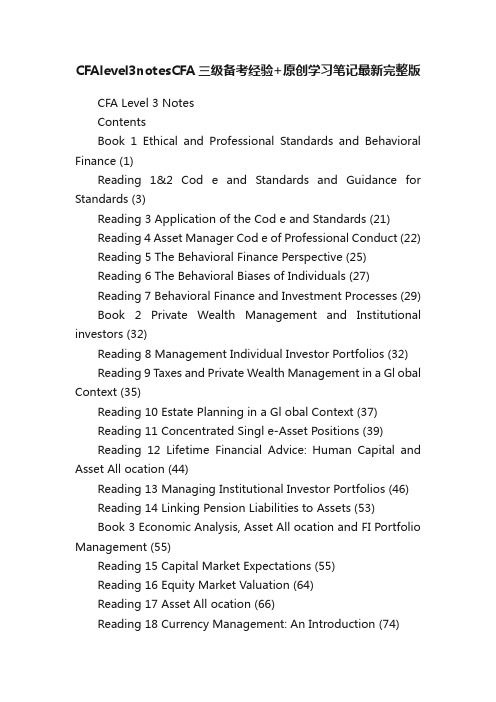 CFAlevel3notesCFA三级备考经验+原创学习笔记最新完整版

CFA Level 3 Notes

Contents

Book 1 Ethical and Professional Standards and Behavioral Finance (1)

Reading 1&2 Cod e and Standards and Guidance for Standards (3)

Reading 3 Application of the Cod e and Standards (21)

Reading 4 Asset Manager Cod e of Professional Conduct (22)

Reading 5 The Behavioral Finance Perspective (25)

Reading 6 The Behavioral Biases of Individuals (27)

Reading 7 Behavioral Finance and Investment Processes (29)

Book 2 Private Wealth Management and Institutional investors (32)

Reading 8 Management Individual Investor Portfolios (32)

Reading 9 Taxes and Private Wealth Management in a Gl obal Context (35)

Reading 10 Estate Planning in a Gl obal Context (37)

Reading 11 Concentrated Singl e-Asset Positions (39)

Reading 12 Lifetime Financial Advice: Human Capital and Asset All ocation (44)

Reading 13 Managing Institutional Investor Portfolios (46)

Reading 14 Linking Pension Liabilities to Assets (53)

Book 3 Economic Analysis, Asset All ocation and FI Portfolio Management (55)

Reading 15 Capital Market Expectations (55)

Reading 16 Equity Market Valuation (64)

Reading 17 Asset All ocation (66)

Reading 18 Currency Management: An Introduction (74)